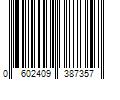 0 602409 387357